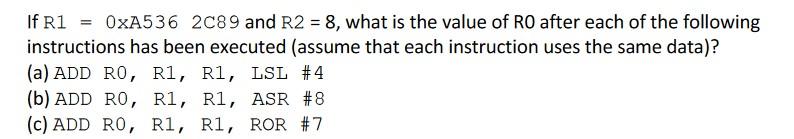 If R1 = 0xA536 2C89 and R2 = 8, what is the value of R0 after each of the following instructions has been executed (assume that each instruction uses the same data)?
(a) ADD R0, R1, R1, LSL #4
(b) ADD R0, R1, R1, ASR #8
(c) ADD R0, R1, R1, ROR #7